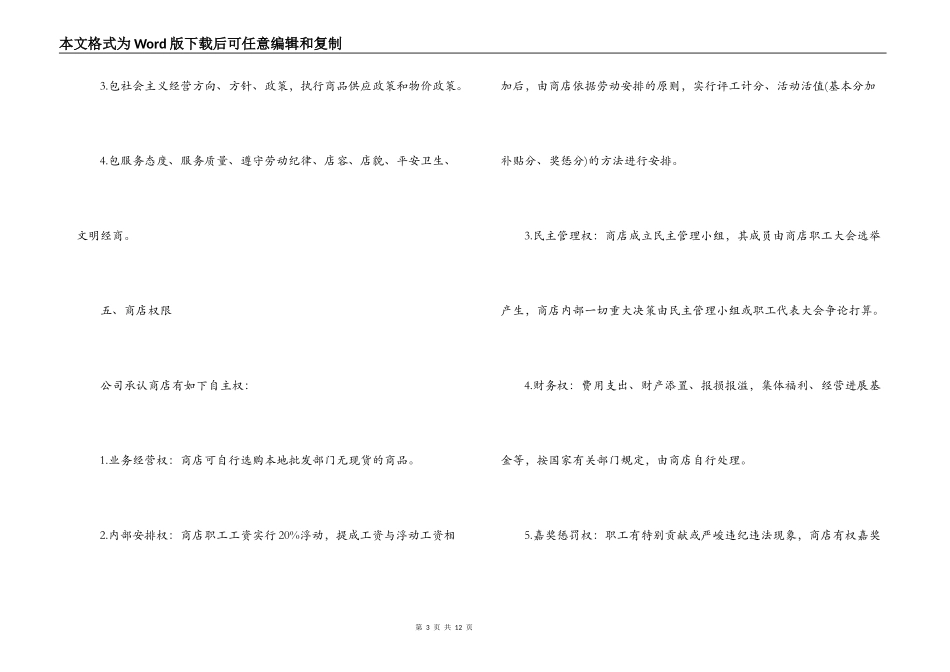 本文格式为Word版下载后可任意编辑和复制

3.包社会主义经营方向、方针、政策，执行商品供应政策和物价政策。

4.包服务态度、服务质量、遵守劳动纪律、店容、店貌、平安卫生、文明经商。

五、商店权限

公司承认商店有如下自主权：

1.业务经营权：商店可自行选购本地批发部门无现货的商品。

2.内部安排权：商店职工工资实行20%浮动，提成工资与浮动工资相加后，由商店依据劳动安排的原则，实行评工计分、活动活值(基本分加补贴分、奖惩分)的方法进行安排。

3.民主管理权：商店成立民主管理小组，其成员由商店职工大会选举产生，商店内部一切重大决策由民主管理小组或职工代表大会争论打算。

4.财务权：费用支出、财产添置、报损报溢，集体福利、经营进展基金等，按国家有关部门规定，由商店自行处理。

5.嘉奖惩罚权：职工有特别贡献或严峻违纪违法现象，商店有权嘉奖

第 3 页 共 12 页